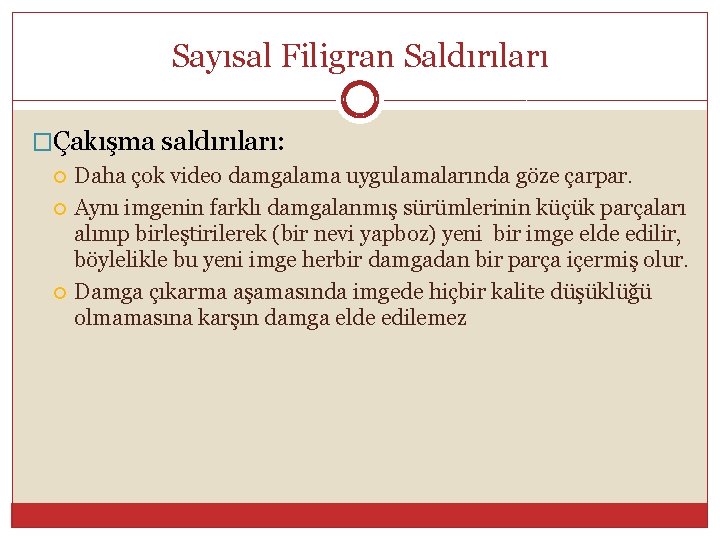 Sayısal Filigran Saldırıları

Çakışma saldırıları:

Daha çok video damgalama uygulamalarında göze çarpar.

Aynı imgenin farklı damgalanmış sürümlerinin küçük parçaları alınıp birleştirilerek (bir nevi yapboz) yeni bir imge elde edilir, böylelikle bu yeni imge herbir damgadan bir parça içermiş olur.

Damga çıkarma aşamasında imgede hiçbir kalite düşüklüğü olmamasına karşın damga elde edilemez